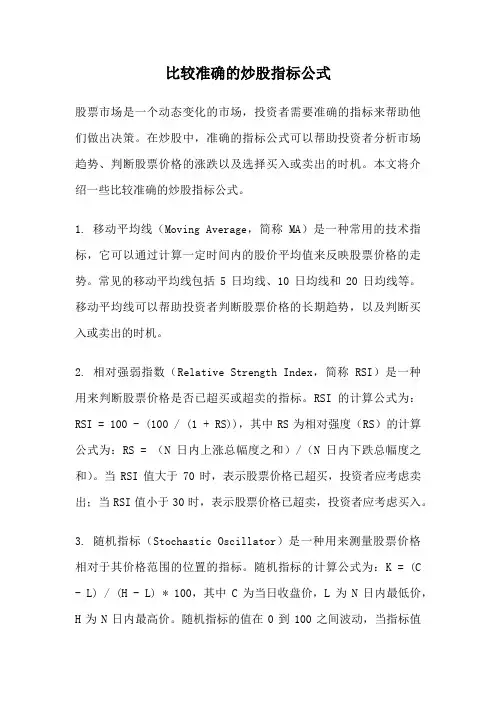 比较准确的炒股指标公式

股票市场是一个动态变化的市场，投资者需要准确的指标来帮助他们做出决策。在炒股中，准确的指标公式可以帮助投资者分析市场趋势、判断股票价格的涨跌以及选择买入或卖出的时机。本文将介绍一些比较准确的炒股指标公式。

1. 移动平均线（Moving Average，简称 MA）是一种常用的技术指标，它可以通过计算一定时间内的股价平均值来反映股票价格的走势。常见的移动平均线包括 5 日均线、10 日均线和 20 日均线等。移动平均线可以帮助投资者判断股票价格的长期趋势，以及判断买入或卖出的时机。

2. 相对强弱指数（Relative Strength Index，简称 RSI）是一种用来判断股票价格是否已超买或超卖的指标。RSI 的计算公式为：RSI = 100 - (100 / (1 + RS))，其中 RS 为相对强度（RS）的计算公式为：RS = （N 日内上涨总幅度之和）/（N 日内下跌总幅度之和）。当 RSI 值大于 70 时，表示股票价格已超买，投资者应考虑卖出；当 RSI 值小于 30 时，表示股票价格已超卖，投资者应考虑买入。

3. 随机指标（Stochastic Oscillator）是一种用来测量股票价格相对于其价格范围的位置的指标。随机指标的计算公式为：K = (C - L) / (H - L) * 100，其中 C 为当日收盘价，L 为 N 日内最低价，H 为 N 日内最高价。随机指标的值在 0 到 100 之间波动，当指标值